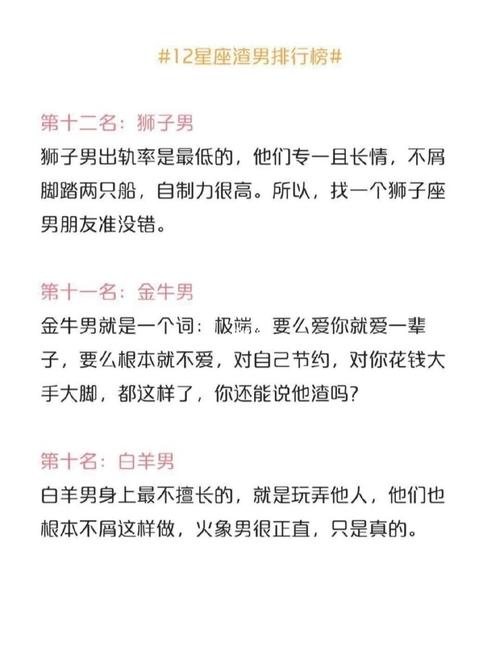 #12星座渣男排行榜#

第十二名：狮子男
狮子男出轨率是最低的，他们专一且长情，不屑脚踏两只船，自制力很高。所以，找一个狮子座男朋友准没错。

第十一名：金牛男
金牛男就是一个词：极端。要么爱你就爱一辈子，要么根本就不爱，对自己节约，对你花钱大手大脚，都这样了，你还能说他渣吗？

第十名：白羊男
白羊男身上最不擅长的，就是玩弄他人，他们也根本不屑这样做，火象男很正直，只是真的。